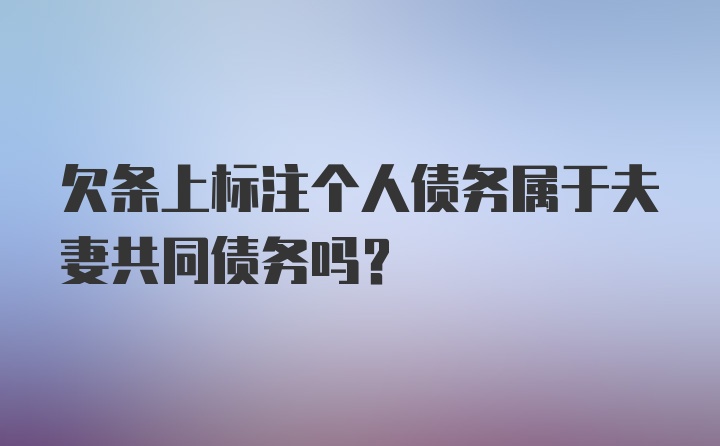 欠条上标注个人债务属于夫妻共同债务吗？